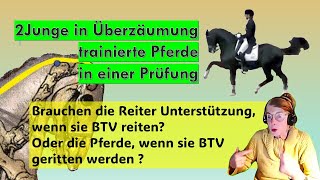 2Junge in Überzäumung trainierte Pferde in einer Prüfung

Brauchen die Reiter Unterstützung, wenn sie BTV reiten?
Oder die Pferde, wenn sie BTV geritten werden ?